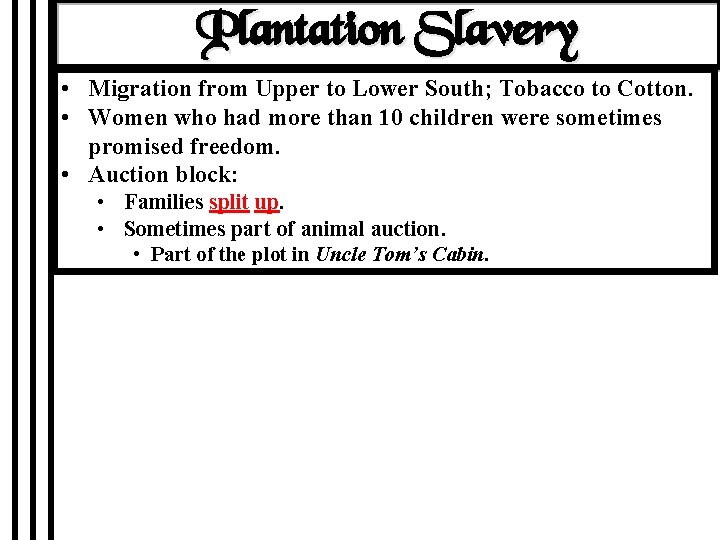 Plantation Slavery

• Migration from Upper to Lower South; Tobacco to Cotton.
• Women who had more than 10 children were sometimes promised freedom.
• Auction block:
• Families split up.
• Sometimes part of animal auction.
• Part of the plot in Uncle Tom's Cabin.